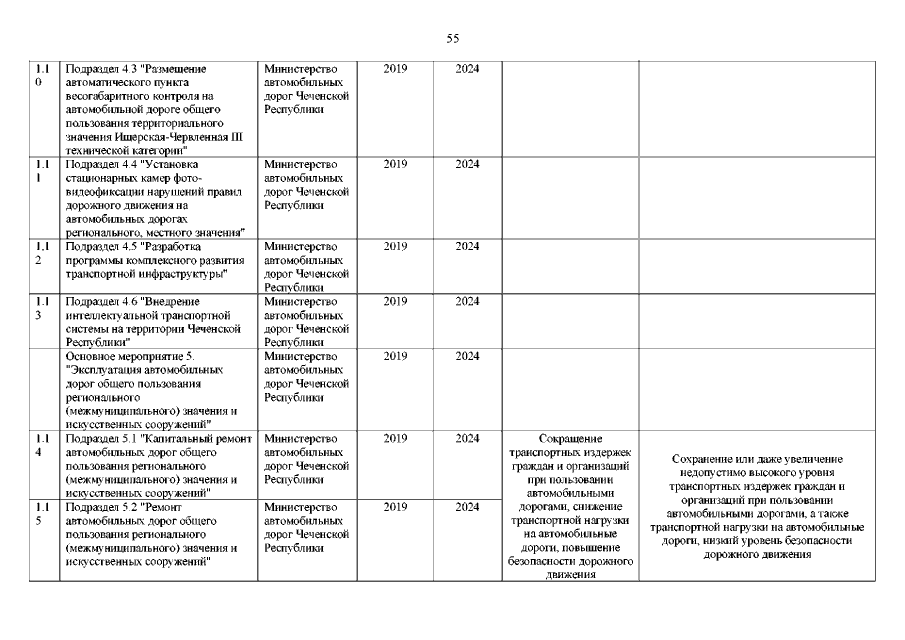 55

| | | | | | | |
|---|---|---|---|---|---|---|
| 1.10 | Подраздел 4.3 "Размещение автоматического пункта весогабаритного контроля на автомобильной дороге общего пользования территориального значения Ищерская-Червленная III технической категории" | Министерство автомобильных дорог Чеченской Республики | 2019 | 2024 | | |
| 1.11 | Подраздел 4.4 "Установка стационарных камер фото-видеофиксации нарушений правил дорожного движения на автомобильных дорогах регионального, местного значения" | Министерство автомобильных дорог Чеченской Республики | 2019 | 2024 | | |
| 1.12 | Подраздел 4.5 "Разработка программы комплексного развития транспортной инфраструктуры" | Министерство автомобильных дорог Чеченской Республики | 2019 | 2024 | | |
| 1.13 | Подраздел 4.6 "Внедрение интеллектуальной транспортной системы на территории Чеченской Республики" | Министерство автомобильных дорог Чеченской Республики | 2019 | 2024 | | |
| | Основное мероприятие 5. "Эксплуатация автомобильных дорог общего пользования регионального (межмуниципального) значения и искусственных сооружений" | Министерство автомобильных дорог Чеченской Республики | 2019 | 2024 | | |
| 1.14 | Подраздел 5.1 "Капитальный ремонт автомобильных дорог общего пользования регионального (межмуниципального) значения и искусственных сооружений" | Министерство автомобильных дорог Чеченской Республики | 2019 | 2024 | Сокращение транспортных издержек граждан и организаций при пользовании автомобильными дорогами, снижение транспортной нагрузки на автомобильные дороги, повышение безопасности дорожного движения | Сохранение или даже увеличение недопустимо высокого уровня транспортных издержек граждан и организаций при пользовании автомобильными дорогами, а также транспортной нагрузки на автомобильные дороги, низкий уровень безопасности дорожного движения |
| 1.15 | Подраздел 5.2 "Ремонт автомобильных дорог общего пользования регионального (межмуниципального) значения и искусственных сооружений" | Министерство автомобильных дорог Чеченской Республики | 2019 | 2024 | | |